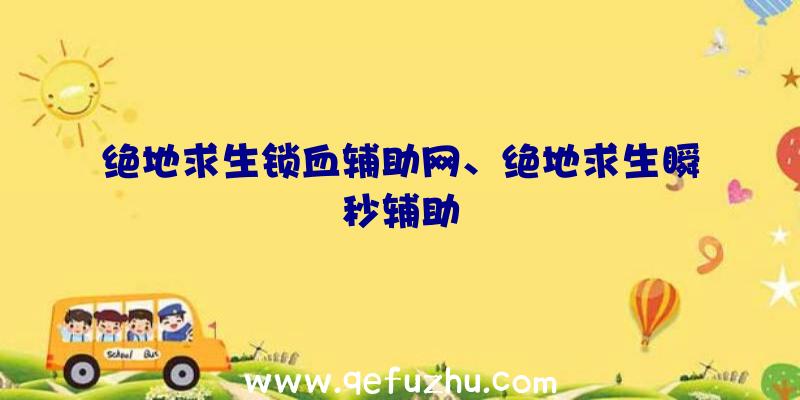 绝地求生锁血辅助网、绝地求生瞬秒辅助

School Bus

www.qefuzhu.com